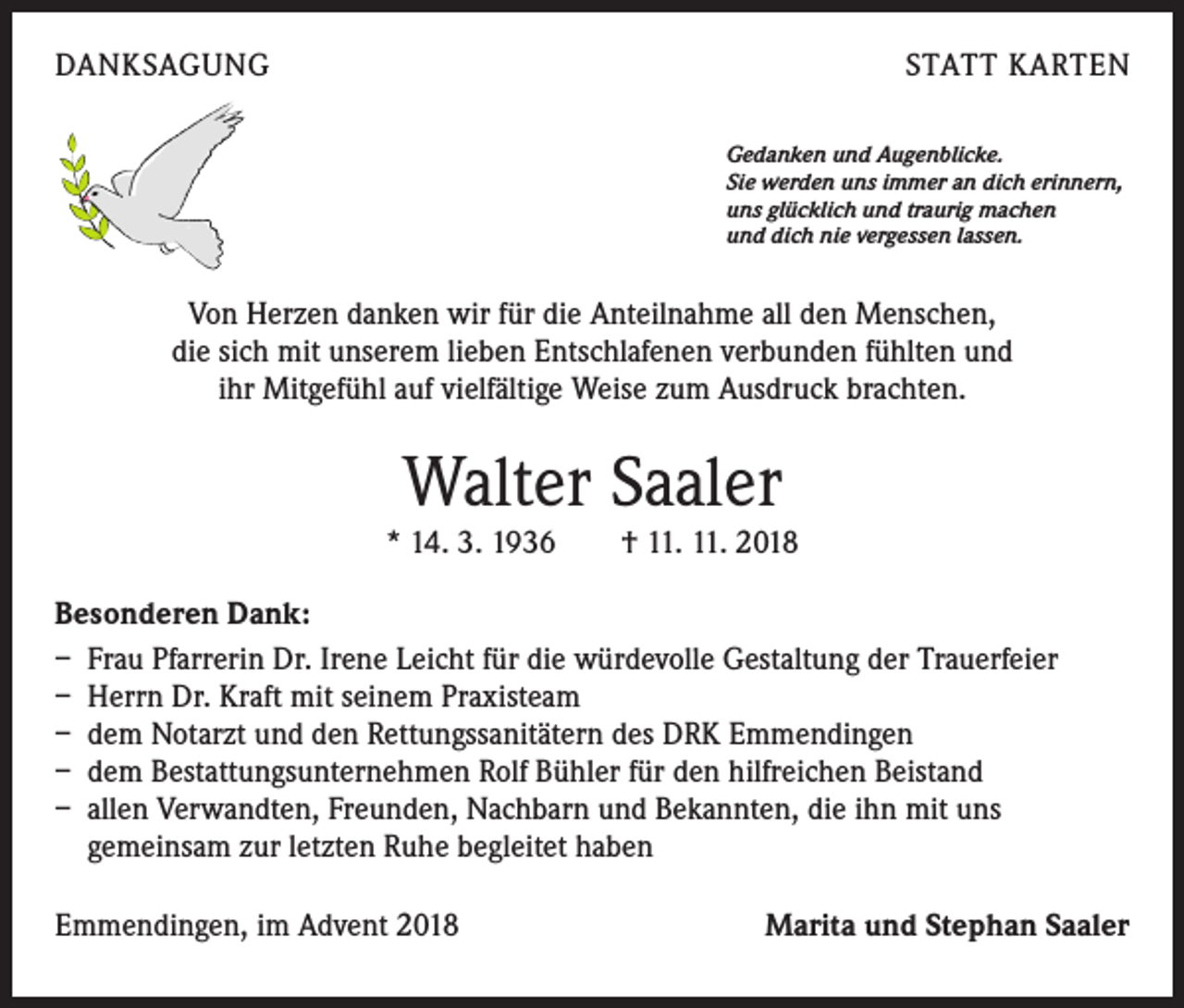 DANKSAGUNG

STATT KARTEN

Gedanken und Augenblicke.
Sie werden uns immer an dich erinnern,
uns glücklich und traurig machen
und dich nie vergessen lassen.

Von Herzen danken wir für die Anteilnahme all den Menschen, die sich mit unserem lieben Entschlafenen verbunden fühlten und ihr Mitgefühl auf vielfältige Weise zum Ausdruck brachten.

Walter Saaler

* 14. 3. 1936 † 11. 11. 2018

Besonderen Dank:

- Frau Pfarrerin Dr. Irene Leicht für die würdevolle Gestaltung der Trauerfeier
- Herrn Dr. Kraft mit seinem Praxisteam
- dem Notarzt und den Rettungssanitätern des DRK Emmendingen
- dem Bestattungsunternehmen Rolf Bühler für den hilfreichen Beistand
- allen Verwandten, Freunden, Nachbarn und Bekannten, die ihn mit uns gemeinsam zur letzten Ruhe begleitet haben

Emmendingen, im Advent 2018

Marita und Stephan Saaler